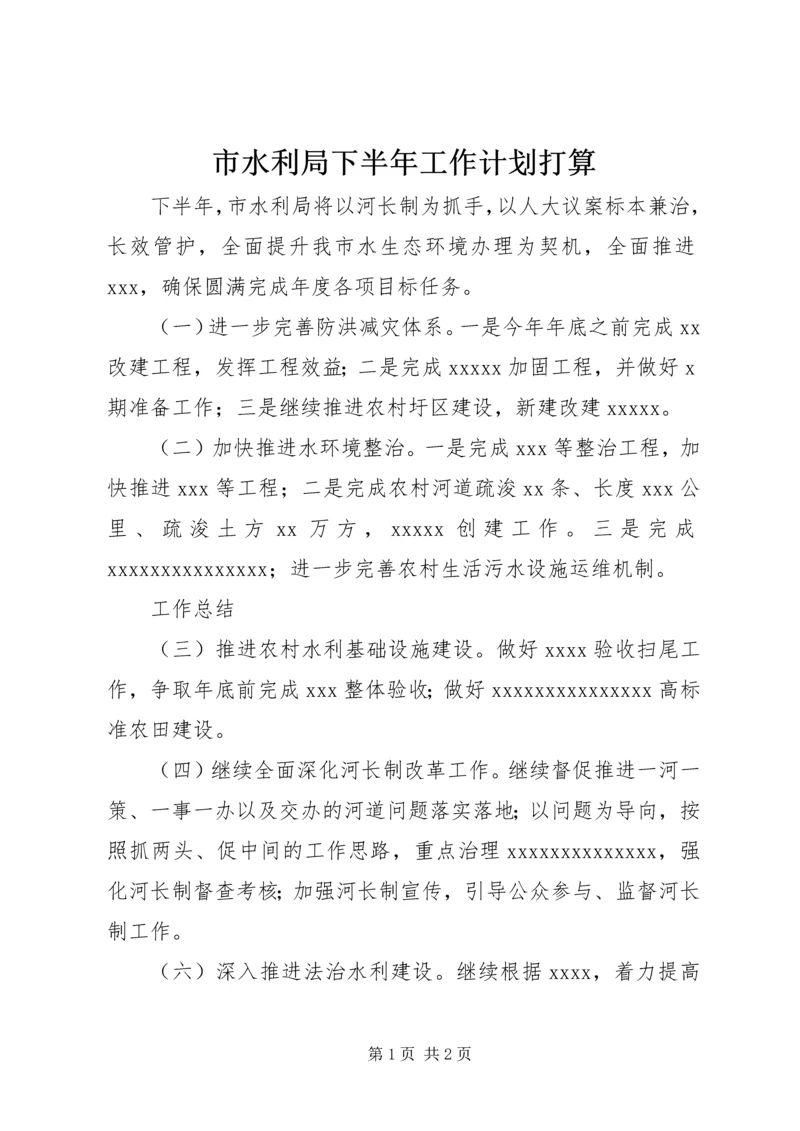 市水利局下半年工作计划打算

下半年，市水利局将以河长制为抓手，以人大议案标本兼治，长效管护，全面提升我市水生态环境办理为契机，全面推进xxx，确保圆满完成年度各项目标任务。

（一）进一步完善防洪减灾体系。一是今年年底之前完成xx改建工程，发挥工程效益；二是完成xxxxx加固工程，并做好x期准备工作；三是继续推进农村圩区建设，新建改建xxxxx。

（二）加快推进水环境整治。一是完成xxx等整治工程，加快推进xxx等工程；二是完成农村河道疏浚xx条、长度xxx公里、疏浚土方xx万方，xxxxx创建工作。三是完成xxxxxxxxxxxxxxx；进一步完善农村生活污水设施运维机制。

工作总结

（三）推进农村水利基础设施建设。做好xxxx验收扫尾工作，争取年底前完成xxx整体验收；做好xxxxxxxxxxxxxxx高标准农田建设。

（四）继续全面深化河长制改革工作。继续督促推进一河一策、一事一办以及交办的河道问题落实落地；以问题为导向，按照抓两头、促中间的工作思路，重点治理xxxxxxxxxxxxxx，强化河长制督查考核；加强河长制宣传，引导公众参与、监督河长制工作。

（六）深入推进法治水利建设。继续根据xxxx，着力提高

第1页 共2页